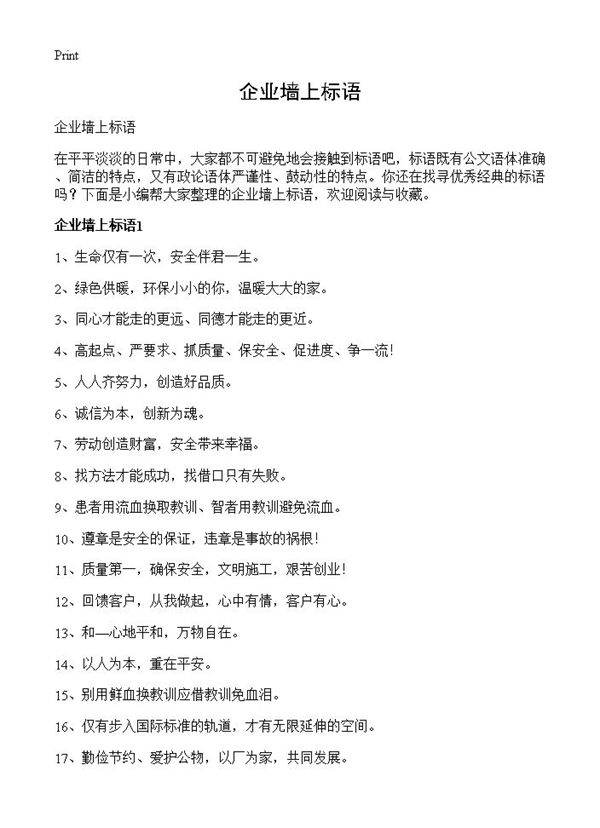 Print

企业墙上标语

企业墙上标语

在平平淡淡的日常中，大家都不可避免地会接触到标语吧，标语既有公文语体准确、简洁的特点，又有政论语体严谨性、鼓动性的特点。你还在找寻优秀经典的标语吗？下面是小编帮大家整理的企业墙上标语，欢迎阅读与收藏。

企业墙上标语1

1、生命仅有一次，安全伴君一生。

2、绿色供暖，环保小小的你，温暖大大的家。

3、同心才能走的更远、同德才能走的更近。

4、高起点、严要求、抓质量、保安全、促进度、争一流!

5、人人齐努力，创造好品质。

6、诚信为本，创新为魂。

7、劳动创造财富，安全带来幸福。

8、找方法才能成功，找借口只有失败。

9、患者用流血换取教训、智者用教训避免流血。

10、遵章是安全的保证，违章是事故的祸根!

11、质量第一，确保安全，文明施工，艰苦创业!

12、回馈客户，从我做起，心中有情，客户有心。

13、和—心地平和，万物自在。

14、以人为本，重在平安。

15、别用鲜血换教训应借教训免血泪。

16、仅有步入国际标准的轨道，才有无限延伸的空间。

17、勤俭节约、爱护公物，以厂为家，共同发展。